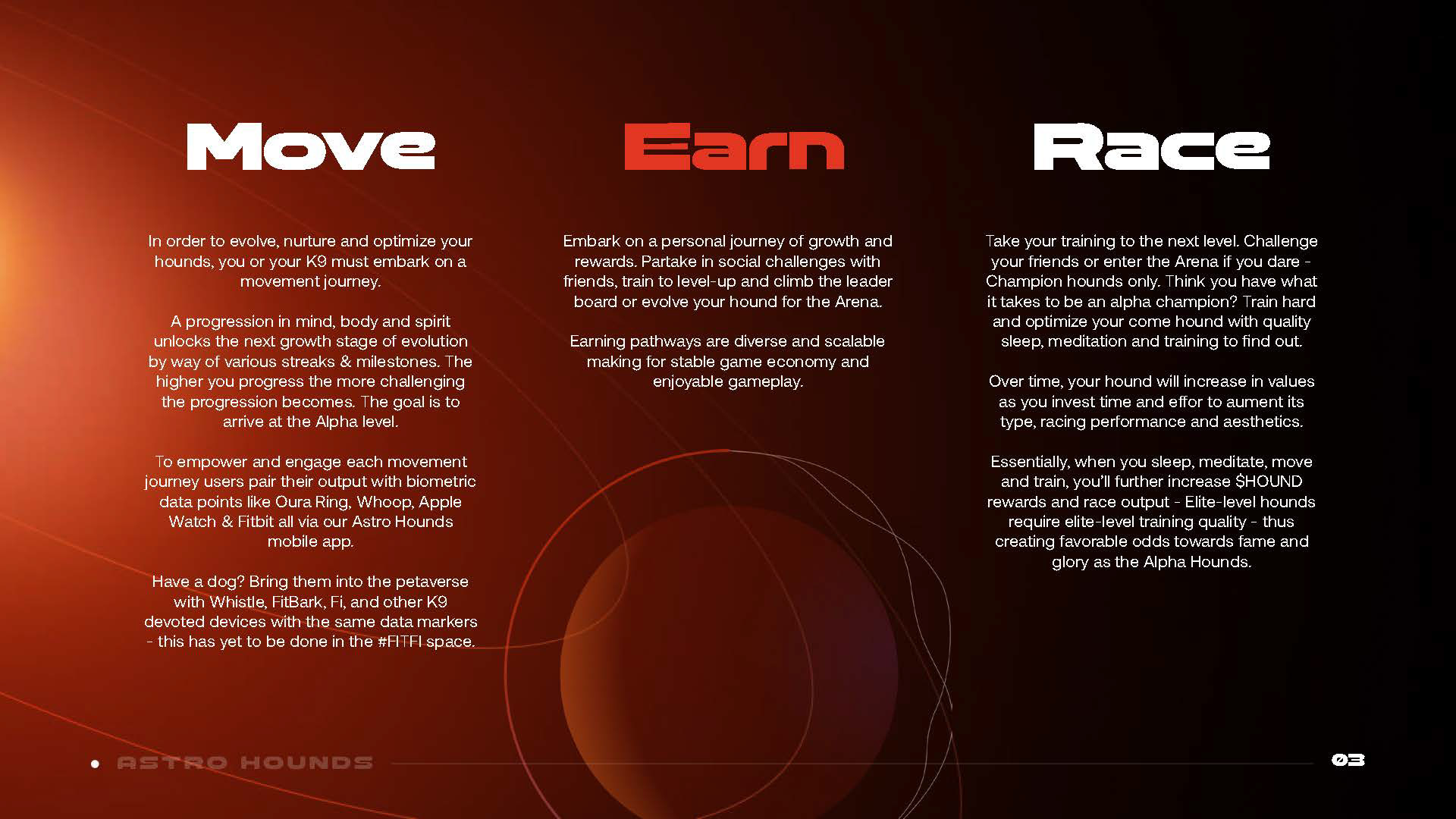 Move

In order to evolve, nurture and optimize your hounds, you or your K9 must embark on a movement journey.

A progression in mind, body and spirit unlocks the next growth stage of evolution by way of various streaks & milestones. The higher you progress the more challenging the progression becomes. The goal is to arrive at the Alpha level.

To empower and engage each movement journey users pair their output with biometric data points like Oura Ring, Whoop, Apple Watch & Fitbit all via our Astro Hounds mobile app.

Have a dog? Bring them into the petaverse with Whistle, FitBark, Fi, and other K9 devoted devices with the same data markers - this has yet to be done in the #FITFI space.

Earn

Embark on a personal journey of growth and rewards. Partake in social challenges with friends, train to level-up and climb the leader board or evolve your hound for the Arena.

Earning pathways are diverse and scalable making for stable game economy and enjoyable gameplay.

Race

Take your training to the next level. Challenge your friends or enter the Arena if you dare - Champion hounds only. Think you have what it takes to be an alpha champion? Train hard and optimize your come hound with quality sleep, meditation and training to find out.

Over time, your hound will increase in values as you invest time and effor to aument its type, racing performance and aesthetics.

Essentially, when you sleep, meditate, move and train, you'll further increase $HOUND rewards and race output - Elite-level hounds require elite-level training quality - thus creating favorable odds towards fame and glory as the Alpha Hounds.

ASTRO HOUNDS

03